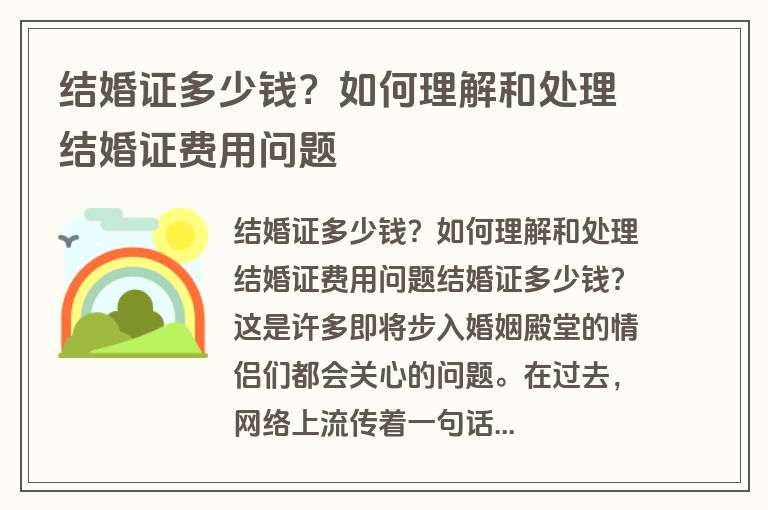 结婚证多少钱？如何理解和处理结婚证费用问题

结婚证多少钱？如何理解和处理结婚证费用问题结婚证多少钱？这是许多即将步入婚姻殿堂的情侣们都会关心的问题。在过去，网络上流传着一句话...